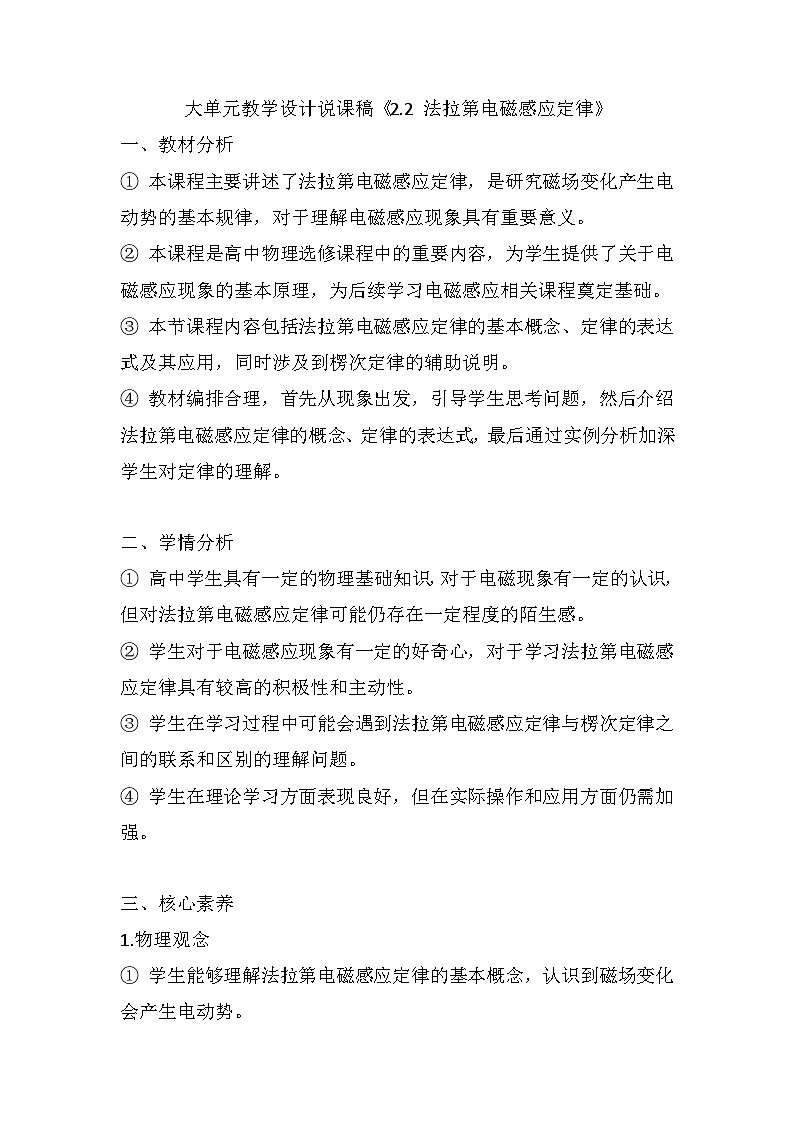 大单元教学设计说课稿《2.2 法拉第电磁感应定律》

一、教材分析

① 本课程主要讲述了法拉第电磁感应定律，是研究磁场变化产生电动势的基本规律，对于理解电磁感应现象具有重要意义。

② 本课程是高中物理选修课程中的重要内容，为学生提供了关于电磁感应现象的基本原理，为后续学习电磁感应相关课程奠定基础。

③ 本节课程内容包括法拉第电磁感应定律的基本概念、定律的表达式及其应用，同时涉及到楞次定律的辅助说明。

④ 教材编排合理，首先从现象出发，引导学生思考问题，然后介绍法拉第电磁感应定律的概念、定律的表达式，最后通过实例分析加深学生对定律的理解。

二、学情分析

① 高中学生具有一定的物理基础知识，对于电磁现象有一定的认识，但对法拉第电磁感应定律可能仍存在一定程度的陌生感。

② 学生对于电磁感应现象有一定的好奇心，对于学习法拉第电磁感应定律具有较高的积极性和主动性。

③ 学生在学习过程中可能会遇到法拉第电磁感应定律与楞次定律之间的联系和区别的理解问题。

④ 学生在理论学习方面表现良好，但在实际操作和应用方面仍需加强。

三、核心素养

1.物理观念

① 学生能够理解法拉第电磁感应定律的基本概念，认识到磁场变化会产生电动势。